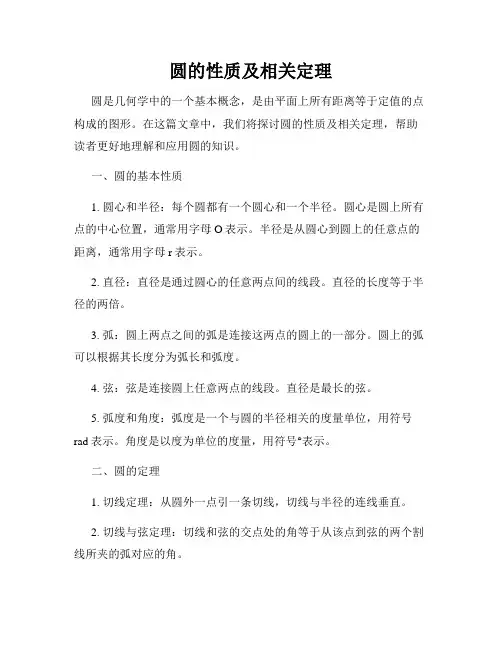 圆的性质及相关定理

圆是几何学中的一个基本概念，是由平面上所有距离等于定值的点构成的图形。在这篇文章中，我们将探讨圆的性质及相关定理，帮助读者更好地理解和应用圆的知识。

一、圆的基本性质

1. 圆心和半径：每个圆都有一个圆心和一个半径。圆心是圆上所有点的中心位置，通常用字母 O 表示。半径是从圆心到圆上的任意点的距离，通常用字母 r 表示。

2. 直径：直径是通过圆心的任意两点间的线段。直径的长度等于半径的两倍。

3. 弧：圆上两点之间的弧是连接这两点的圆上的一部分。圆上的弧可以根据其长度分为弧长和弧度。

4. 弦：弦是连接圆上任意两点的线段。直径是最长的弦。

5. 弧度和角度：弧度是一个与圆的半径相关的度量单位，用符号 rad 表示。角度是以度为单位的度量，用符号°表示。

二、圆的定理

1. 切线定理：从圆外一点引一条切线，切线与半径的连线垂直。

2. 切线与弦定理：切线和弦的交点处的角等于从该点到弦的两个割线所夹的弧对应的角。